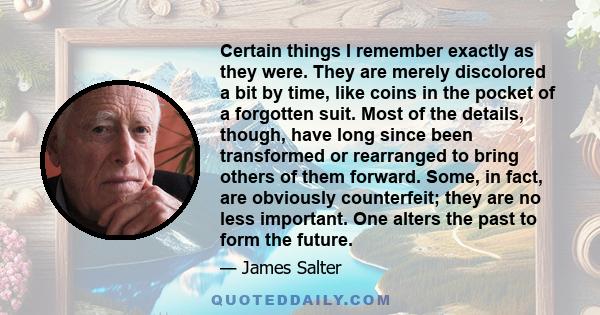 Certain things I remember exactly as they were. They are merely discolored a bit by time, like coins in the pocket of a forgotten suit. Most of the details, though, have long since been transformed or rearranged to bring others of them forward. Some, in fact, are obviously counterfeit; they are no less important. One alters the past to form the future.

— James Salter

QUOTEDDAILY.COM